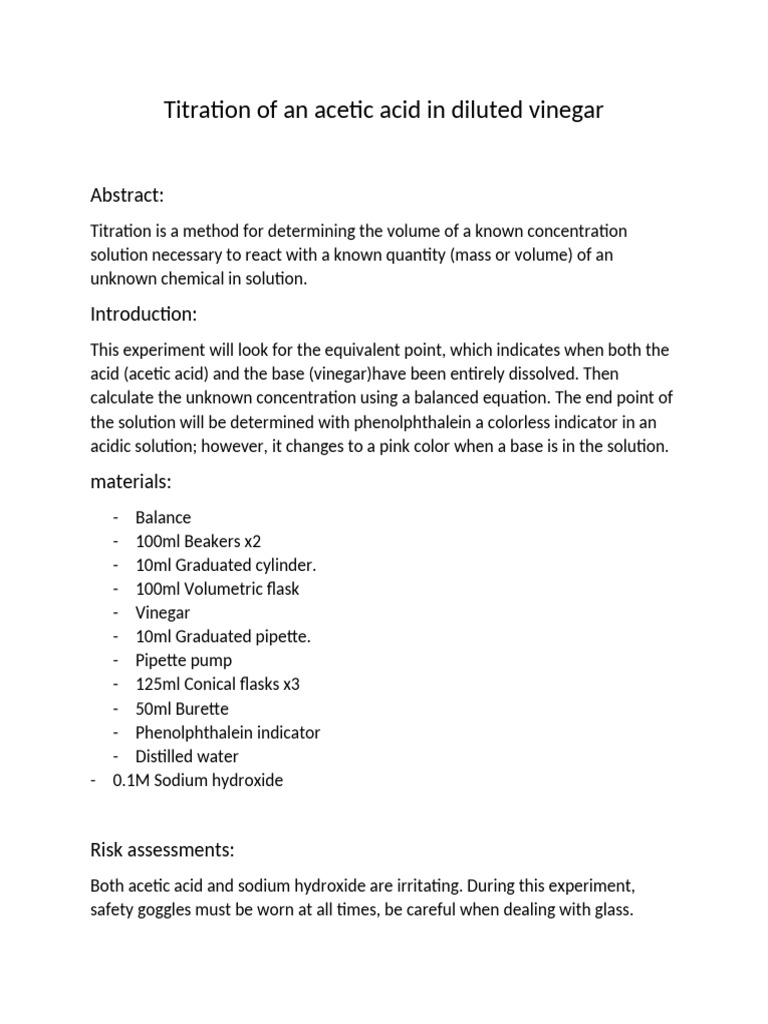 Titration of an acetic acid in diluted vinegar

Abstract:

Titration is a method for determining the volume of a known concentration solution necessary to react with a known quantity (mass or volume) of an unknown chemical in solution.

Introduction:

This experiment will look for the equivalent point, which indicates when both the acid (acetic acid) and the base (vinegar)have been entirely dissolved. Then calculate the unknown concentration using a balanced equation. The end point of the solution will be determined with phenolphthalein a colorless indicator in an acidic solution; however, it changes to a pink color when a base is in the solution.

materials:

- Balance
- 100ml Beakers x2
- 10ml Graduated cylinder.
- 100ml Volumetric flask
- Vinegar
- 10ml Graduated pipette.
- Pipette pump
- 125ml Conical flasks x3
- 50ml Burette
- Phenolphthalein indicator
- Distilled water
- 0.1M Sodium hydroxide

Risk assessments:

Both acetic acid and sodium hydroxide are irritating. During this experiment, safety goggles must be worn at all times, be careful when dealing with glass.